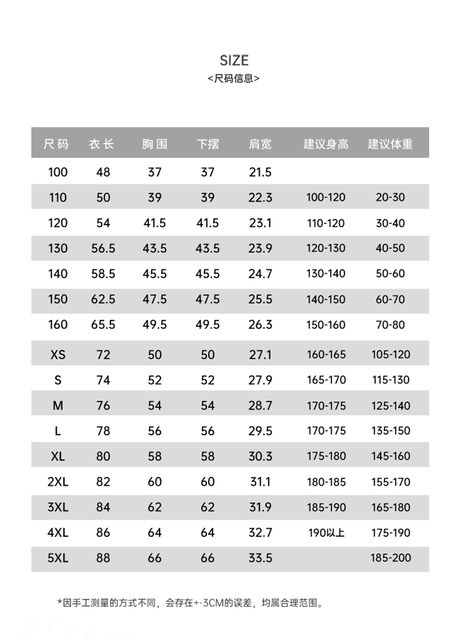 SIZE
<尺码信息>

| 尺码 | 衣长 | 胸围 | 下摆 | 肩宽 | 建议身高 | 建议体重 |
|---|---|---|---|---|---|---|
| 100 | 48 | 37 | 37 | 21.5 | | |
| 110 | 50 | 39 | 39 | 22.3 | 100-120 | 20-30 |
| 120 | 54 | 41.5 | 41.5 | 23.1 | 110-120 | 30-40 |
| 130 | 56.5 | 43.5 | 43.5 | 23.9 | 120-130 | 40-50 |
| 140 | 58.5 | 45.5 | 45.5 | 24.7 | 130-140 | 50-60 |
| 150 | 62.5 | 47.5 | 47.5 | 25.5 | 140-150 | 60-70 |
| 160 | 65.5 | 49.5 | 49.5 | 26.3 | 150-160 | 70-80 |
| XS | 72 | 50 | 50 | 27.1 | 160-165 | 105-120 |
| S | 74 | 52 | 52 | 27.9 | 165-170 | 115-130 |
| M | 76 | 54 | 54 | 28.7 | 170-175 | 125-140 |
| L | 78 | 56 | 56 | 29.5 | 170-175 | 135-150 |
| XL | 80 | 58 | 58 | 30.3 | 175-180 | 145-160 |
| 2XL | 82 | 60 | 60 | 31.1 | 180-185 | 155-170 |
| 3XL | 84 | 62 | 62 | 31.9 | 185-190 | 165-180 |
| 4XL | 86 | 64 | 64 | 32.7 | 190以上 | 175-190 |
| 5XL | 88 | 66 | 66 | 33.5 | | 185-200 |

*因手工测量的方式不同，会存在+-3CM的误差，均属合理范围。